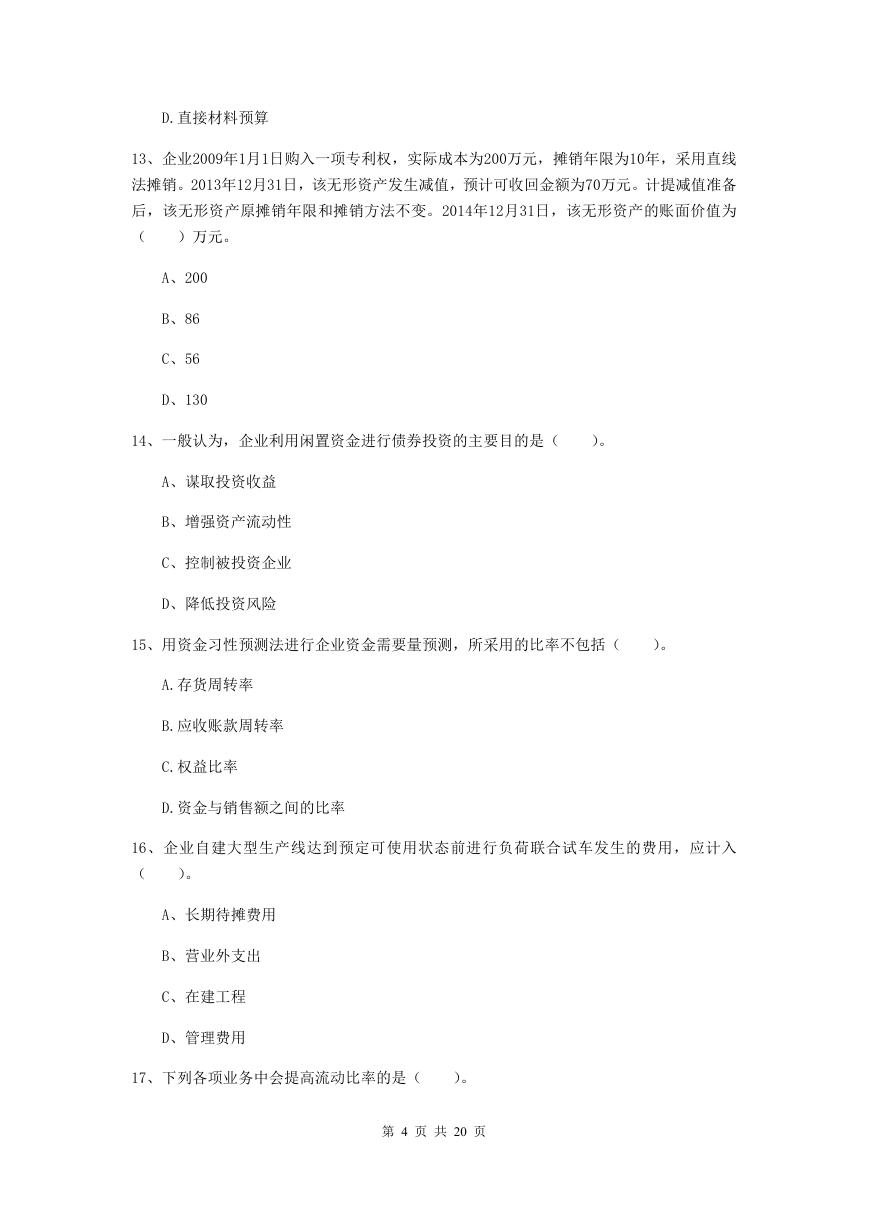 D.直接材料预算

13、企业2009年1月1日购入一项专利权，实际成本为200万元，摊销年限为10年，采用直线法摊销。2013年12月31日，该无形资产发生减值，预计可收回金额为70万元。计提减值准备后，该无形资产原摊销年限和摊销方法不变。2014年12月31日，该无形资产的账面价值为（　　）万元。

A、200

B、86

C、56

D、130

14、一般认为，企业利用闲置资金进行债券投资的主要目的是（　　）。

A、谋取投资收益

B、增强资产流动性

C、控制被投资企业

D、降低投资风险

15、用资金习性预测法进行企业资金需要量预测，所采用的比率不包括（　　）。

A.存货周转率

B.应收账款周转率

C.权益比率

D.资金与销售额之间的比率

16、企业自建大型生产线达到预定可使用状态前进行负荷联合试车发生的费用，应计入（　　）。

A、长期待摊费用

B、营业外支出

C、在建工程

D、管理费用

17、下列各项业务中会提高流动比率的是（　　）。

第 4 页 共 20 页